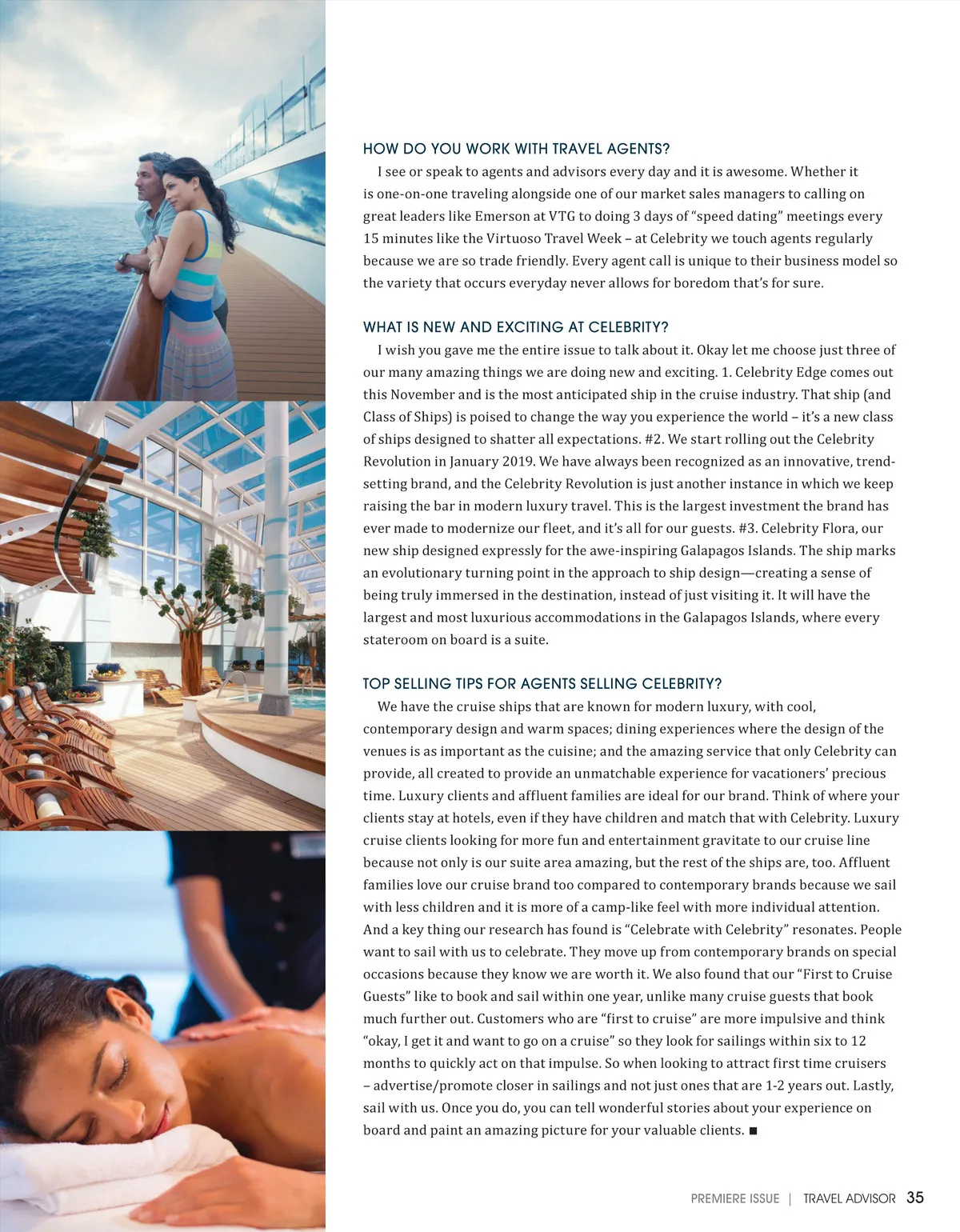 HOW DO YOU WORK WITH TRAVEL AGENTS?

I see or speak to agents and advisors every day and it is awesome. Whether it is one-on-one traveling alongside one of our market sales managers to calling on great leaders like Emerson at VTG to doing 3 days of "speed dating" meetings every 15 minutes like the Virtuoso Travel Week – at Celebrity we touch agents regularly because we are so trade friendly. Every agent call is unique to their business model so the variety that occurs everyday never allows for boredom that's for sure.

WHAT IS NEW AND EXCITING AT CELEBRITY?

I wish you gave me the entire issue to talk about it. Okay let me choose just three of our many amazing things we are doing new and exciting. 1. Celebrity Edge comes out this November and is the most anticipated ship in the cruise industry. That ship (and Class of Ships) is poised to change the way you experience the world – it's a new class of ships designed to shatter all expectations. #2. We start rolling out the Celebrity Revolution in January 2019. We have always been recognized as an innovative, trend-setting brand, and the Celebrity Revolution is just another instance in which we keep raising the bar in modern luxury travel. This is the largest investment the brand has ever made to modernize our fleet, and it's all for our guests. #3. Celebrity Flora, our new ship designed expressly for the awe-inspiring Galapagos Islands. The ship marks an evolutionary turning point in the approach to ship design—creating a sense of being truly immersed in the destination, instead of just visiting it. It will have the largest and most luxurious accommodations in the Galapagos Islands, where every stateroom on board is a suite.

TOP SELLING TIPS FOR AGENTS SELLING CELEBRITY?

We have the cruise ships that are known for modern luxury, with cool, contemporary design and warm spaces; dining experiences where the design of the venues is as important as the cuisine; and the amazing service that only Celebrity can provide, all created to provide an unmatchable experience for vacationers' precious time. Luxury clients and affluent families are ideal for our brand. Think of where your clients stay at hotels, even if they have children and match that with Celebrity. Luxury cruise clients looking for more fun and entertainment gravitate to our cruise line because not only is our suite area amazing, but the rest of the ships are, too. Affluent families love our cruise brand too compared to contemporary brands because we sail with less children and it is more of a camp-like feel with more individual attention. And a key thing our research has found is "Celebrate with Celebrity" resonates. People want to sail with us to celebrate. They move up from contemporary brands on special occasions because they know we are worth it. We also found that our "First to Cruise Guests" like to book and sail within one year, unlike many cruise guests that book much further out. Customers who are "first to cruise" are more impulsive and think "okay, I get it and want to go on a cruise" so they look for sailings within six to 12 months to quickly act on that impulse. So when looking to attract first time cruisers – advertise/promote closer in sailings and not just ones that are 1-2 years out. Lastly, sail with us. Once you do, you can tell wonderful stories about your experience on board and paint an amazing picture for your valuable clients. ■

PREMIERE ISSUE | TRAVEL ADVISOR 35